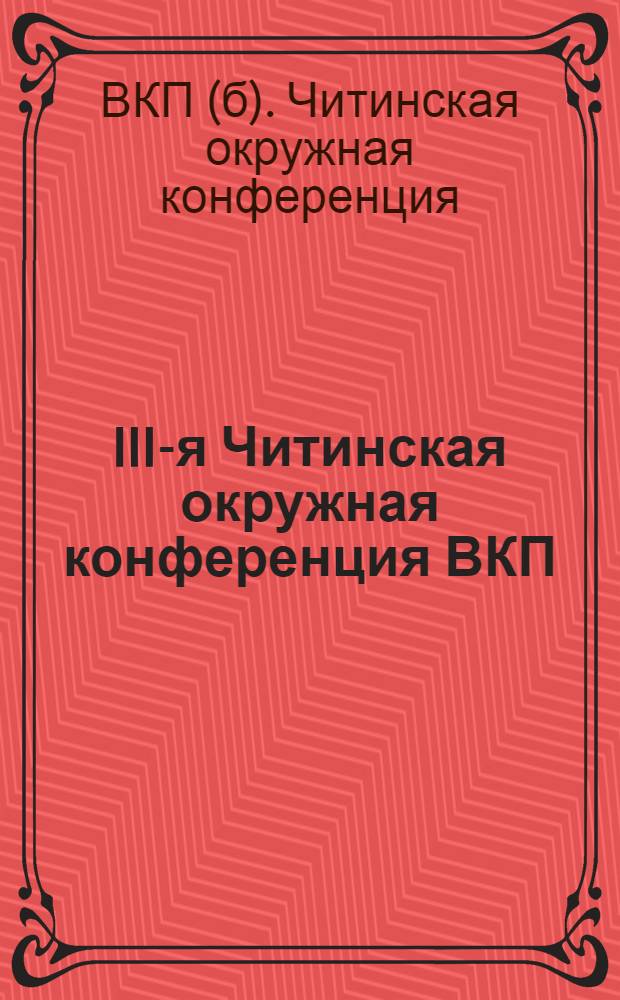 ВКП (б). Читинская окружная конференция

III-я Читинская окружная конференция ВКП